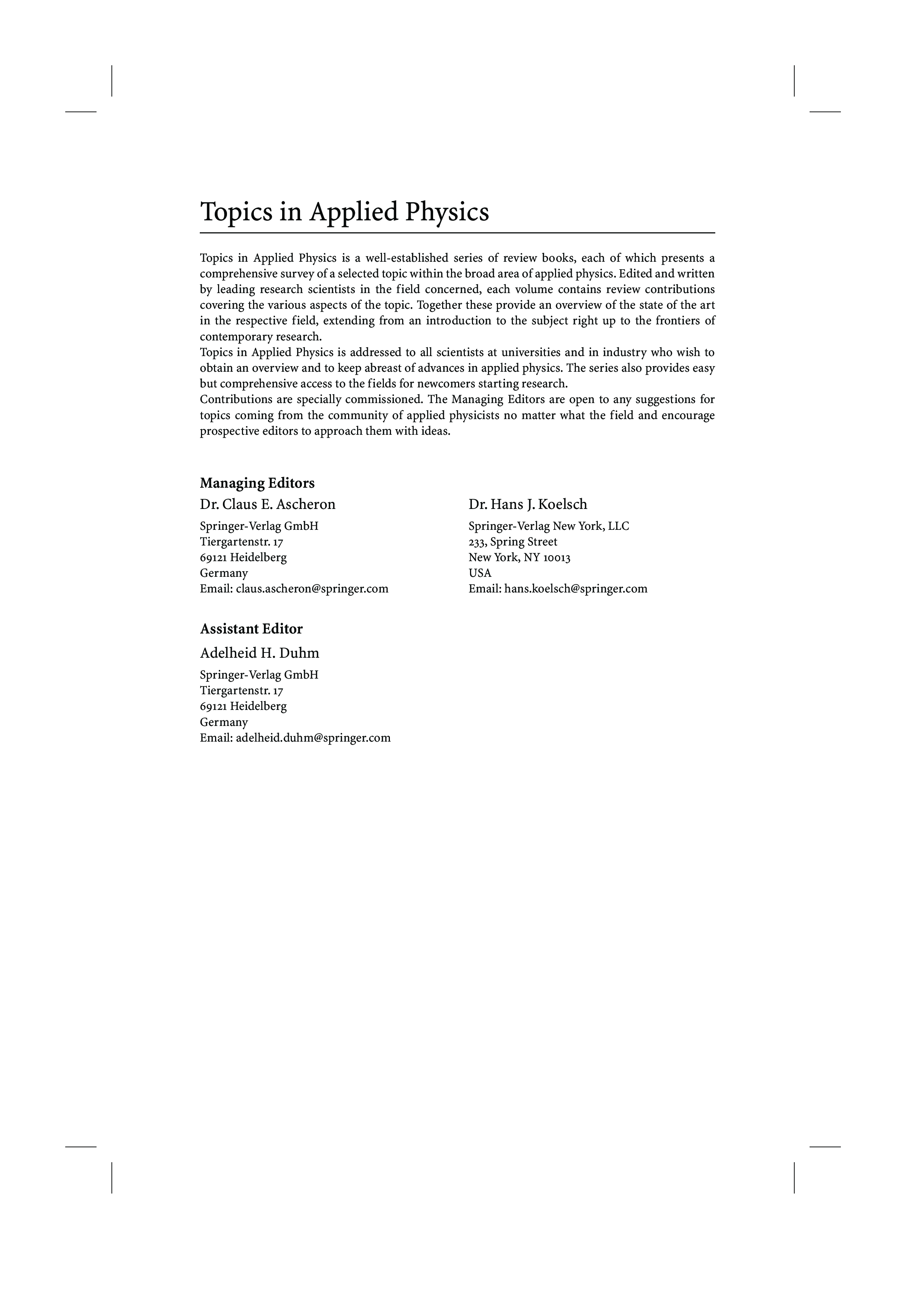 Topics in Applied Physics

Topics in Applied Physics is a well-established series of review books, each of which presents a comprehensive survey of a selected topic within the broad area of applied physics. Edited and written by leading research scientists in the field concerned, each volume contains review contributions covering the various aspects of the topic. Together these provide an overview of the state of the art in the respective field, extending from an introduction to the subject right up to the frontiers of contemporary research.
Topics in Applied Physics is addressed to all scientists at universities and in industry who wish to obtain an overview and to keep abreast of advances in applied physics. The series also provides easy but comprehensive access to the fields for newcomers starting research.
Contributions are specially commissioned. The Managing Editors are open to any suggestions for topics coming from the community of applied physicists no matter what the field and encourage prospective editors to approach them with ideas.

Managing Editors

Dr. Claus E. Ascheron

Springer-Verlag GmbH
Tiergartenstr. 17
69121 Heidelberg
Germany
Email: claus.ascheron@springer.com

Dr. Hans J. Koelsch

Springer-Verlag New York, LLC
233, Spring Street
New York, NY 10013
USA
Email: hans.koelsch@springer.com

Assistant Editor

Adelheid H. Duhm

Springer-Verlag GmbH
Tiergartenstr. 17
69121 Heidelberg
Germany
Email: adelheid.duhm@springer.com